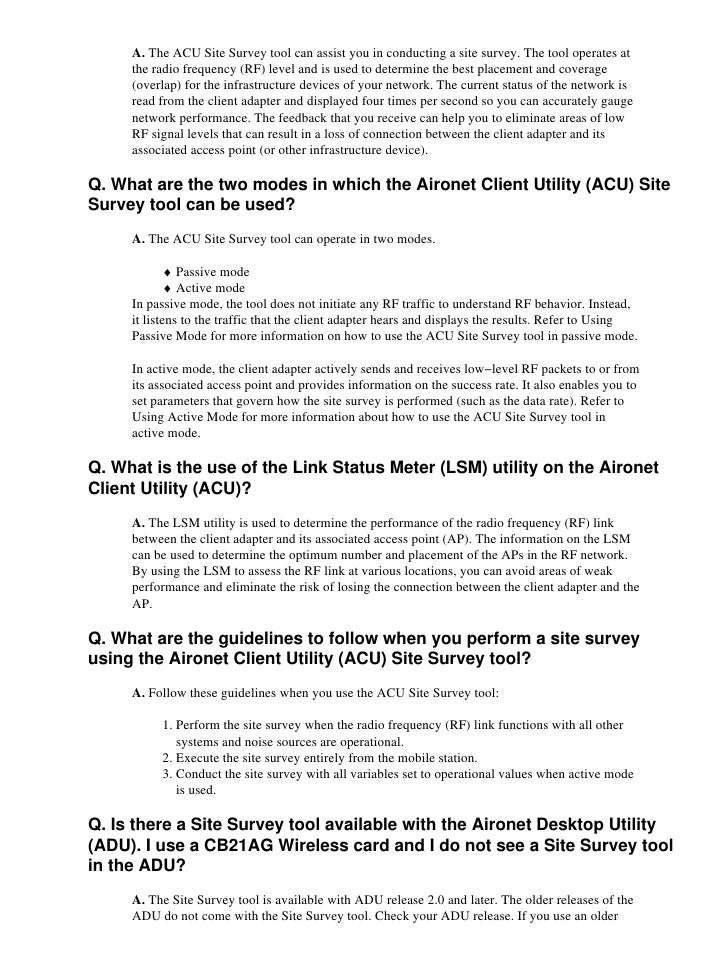 A. The ACU Site Survey tool can assist you in conducting a site survey. The tool operates at the radio frequency (RF) level and is used to determine the best placement and coverage (overlap) for the infrastructure devices of your network. The current status of the network is read from the client adapter and displayed four times per second so you can accurately gauge network performance. The feedback that you receive can help you to eliminate areas of low RF signal levels that can result in a loss of connection between the client adapter and its associated access point (or other infrastructure device).

Q. What are the two modes in which the Aironet Client Utility (ACU) Site Survey tool can be used?

A. The ACU Site Survey tool can operate in two modes.

♦ Passive mode
♦ Active mode

In passive mode, the tool does not initiate any RF traffic to understand RF behavior. Instead, it listens to the traffic that the client adapter hears and displays the results. Refer to Using Passive Mode for more information on how to use the ACU Site Survey tool in passive mode.

In active mode, the client adapter actively sends and receives low−level RF packets to or from its associated access point and provides information on the success rate. It also enables you to set parameters that govern how the site survey is performed (such as the data rate). Refer to Using Active Mode for more information about how to use the ACU Site Survey tool in active mode.

Q. What is the use of the Link Status Meter (LSM) utility on the Aironet Client Utility (ACU)?

A. The LSM utility is used to determine the performance of the radio frequency (RF) link between the client adapter and its associated access point (AP). The information on the LSM can be used to determine the optimum number and placement of the APs in the RF network. By using the LSM to assess the RF link at various locations, you can avoid areas of weak performance and eliminate the risk of losing the connection between the client adapter and the AP.

Q. What are the guidelines to follow when you perform a site survey using the Aironet Client Utility (ACU) Site Survey tool?

A. Follow these guidelines when you use the ACU Site Survey tool:

1. Perform the site survey when the radio frequency (RF) link functions with all other systems and noise sources are operational.
2. Execute the site survey entirely from the mobile station.
3. Conduct the site survey with all variables set to operational values when active mode is used.

Q. Is there a Site Survey tool available with the Aironet Desktop Utility (ADU). I use a CB21AG Wireless card and I do not see a Site Survey tool in the ADU?

A. The Site Survey tool is available with ADU release 2.0 and later. The older releases of the ADU do not come with the Site Survey tool. Check your ADU release. If you use an older